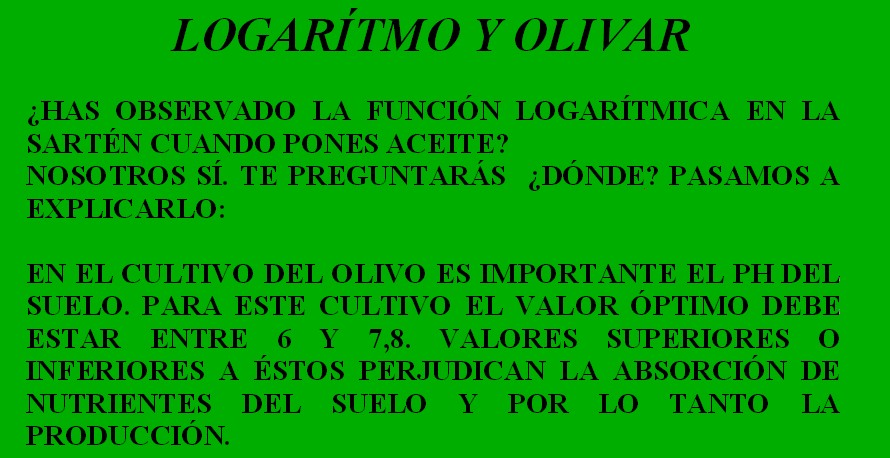 LOGARÍTMO Y OLIVAR

¿HAS OBSERVADO LA FUNCIÓN LOGARÍTMICA EN LA SARTÉN CUANDO PONES ACEITE?
NOSOTROS SÍ. TE PREGUNTARÁS ¿DÓNDE? PASAMOS A EXPLICARLO:

EN EL CULTIVO DEL OLIVO ES IMPORTANTE EL PH DEL SUELO. PARA ESTE CULTIVO EL VALOR ÓPTIMO DEBE ESTAR ENTRE 6 Y 7,8. VALORES SUPERIORES O INFERIORES A ÉSTOS PERJUDICAN LA ABSORCIÓN DE NUTRIENTES DEL SUELO Y POR LO TANTO LA PRODUCCIÓN.